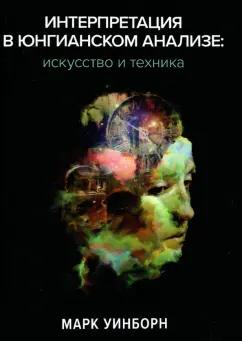 ИНТЕРПРЕТАЦИЯ
В ЮНГИАНСКОМ АНАЛИЗЕ:
искусство и техника

МАРК УИНБОРН